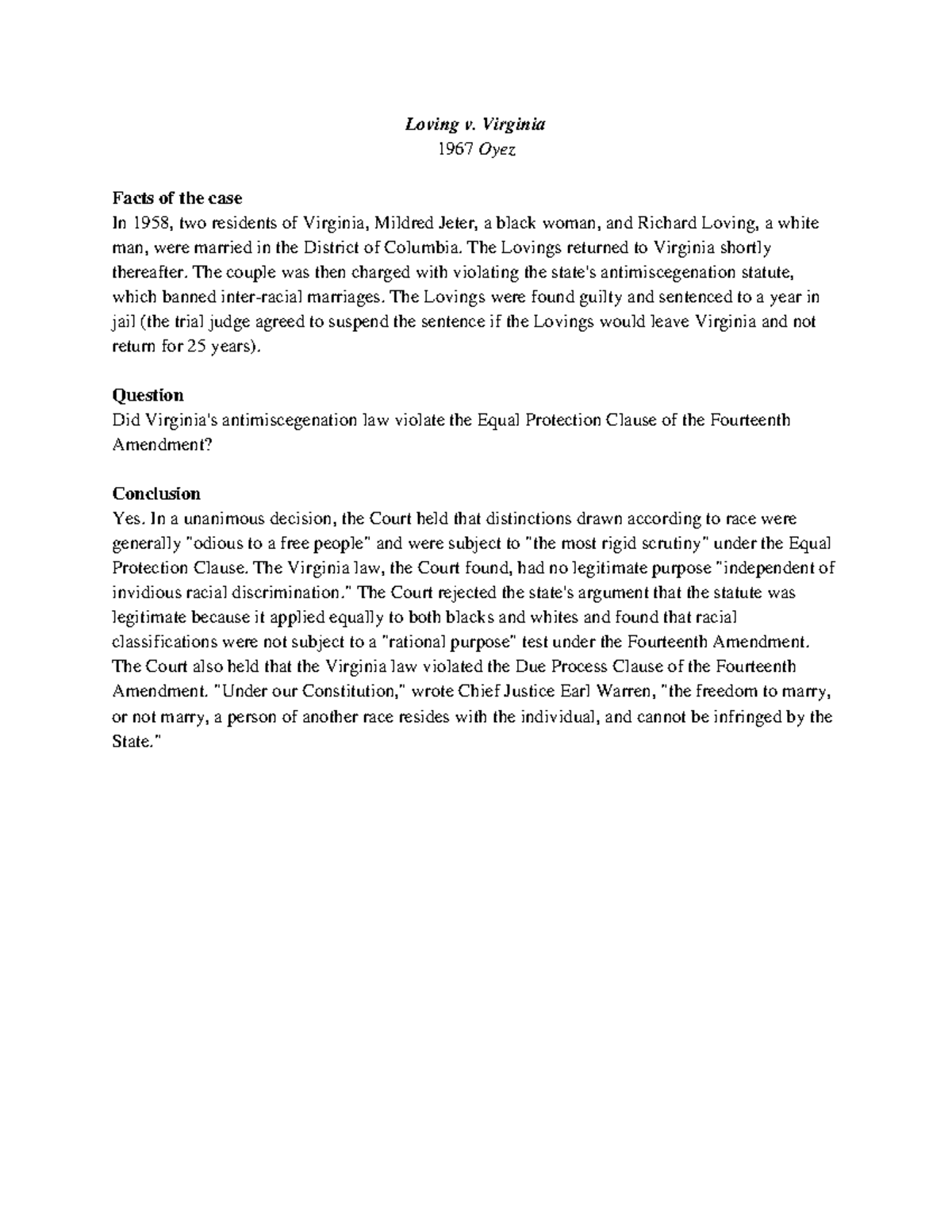 Loving v. Virginia
1967 Oyez

Facts of the case
In 1958, two residents of Virginia, Mildred Jeter, a black woman, and Richard Loving, a white man, were married in the District of Columbia. The Lovings returned to Virginia shortly thereafter. The couple was then charged with violating the state's antimiscegenation statute, which banned inter-racial marriages. The Lovings were found guilty and sentenced to a year in jail (the trial judge agreed to suspend the sentence if the Lovings would leave Virginia and not return for 25 years).

Question
Did Virginia's antimiscegenation law violate the Equal Protection Clause of the Fourteenth Amendment?

Conclusion
Yes. In a unanimous decision, the Court held that distinctions drawn according to race were generally "odious to a free people" and were subject to "the most rigid scrutiny" under the Equal Protection Clause. The Virginia law, the Court found, had no legitimate purpose "independent of invidious racial discrimination." The Court rejected the state's argument that the statute was legitimate because it applied equally to both blacks and whites and found that racial classifications were not subject to a "rational purpose" test under the Fourteenth Amendment. The Court also held that the Virginia law violated the Due Process Clause of the Fourteenth Amendment. "Under our Constitution," wrote Chief Justice Earl Warren, "the freedom to marry, or not marry, a person of another race resides with the individual, and cannot be infringed by the State."